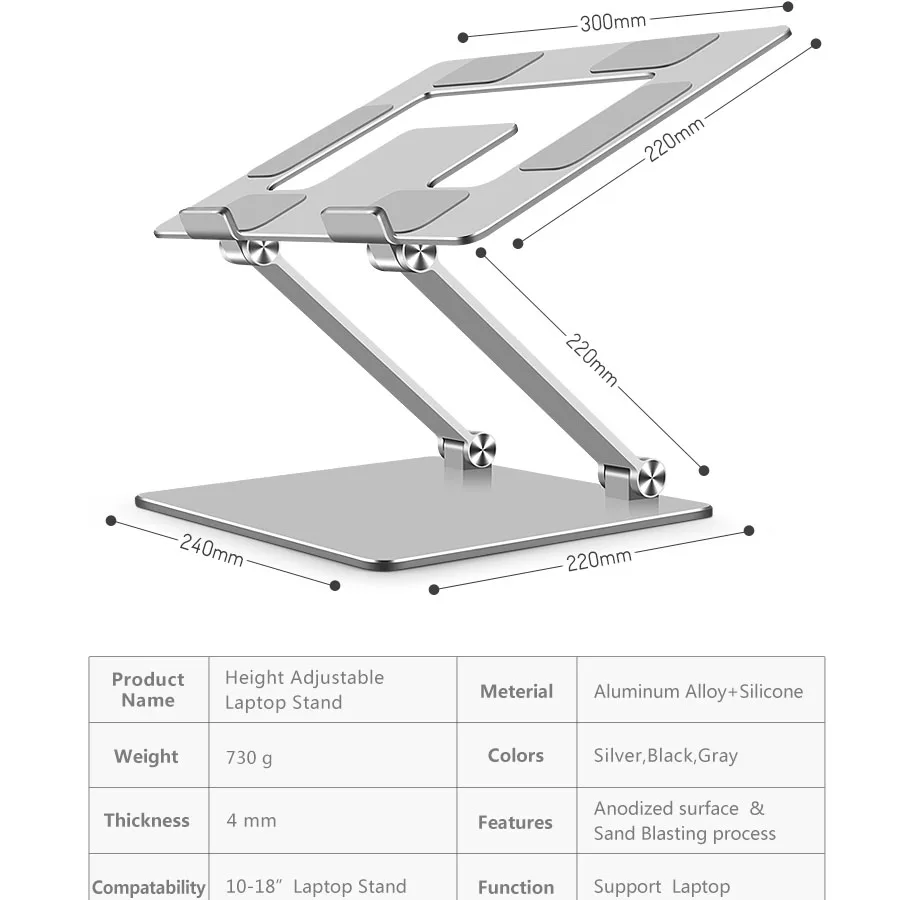 300mm

220mm

220mm

240mm

220mm

| Product Name | Height Adjustable Laptop Stand | Meterial | Aluminum Alloy+Silicone |
|---|---|---|---|
| Weight | 730 g | Colors | Silver,Black,Gray |
| Thickness | 4 mm | Features | Anodized surface & Sand Blasting process |
| Compatability | 10-18" Laptop Stand | Function | Support Laptop |